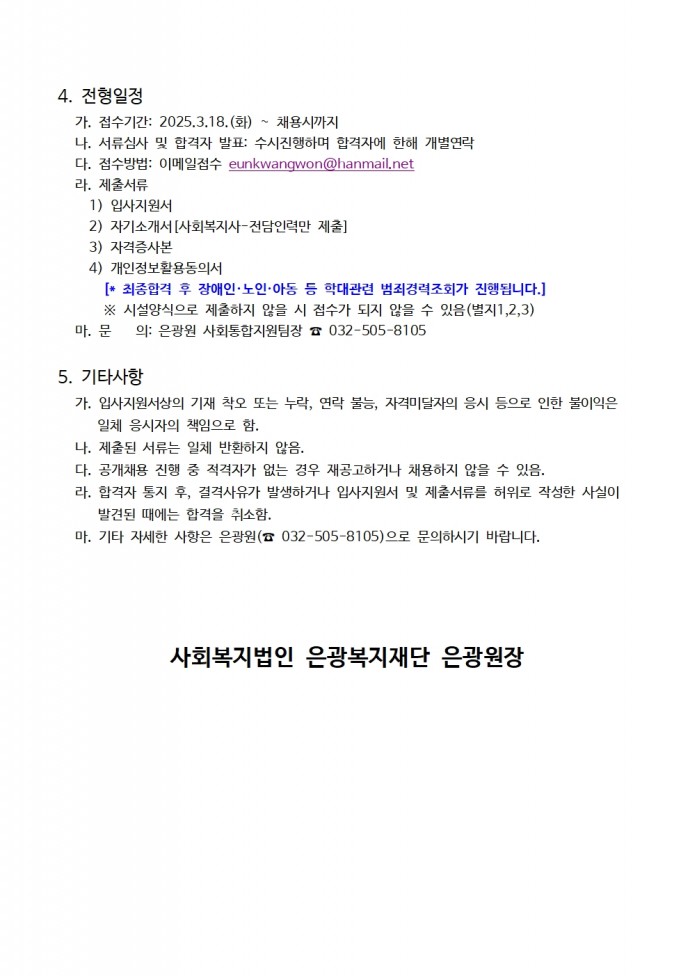 4. 전형일정

가. 접수기간: 2025.3.18.(화) ~ 채용시까지
나. 서류심사 및 합격자 발표: 수시진행하며 합격자에 한해 개별연락
다. 접수방법: 이메일접수 eunkwangwon@hanmail.net
라. 제출서류
1) 입사지원서
2) 자기소개서[사회복지사-전담인력만 제출]
3) 자격증사본
4) 개인정보활용동의서
[* 최종합격 후 장애인·노인·아동 등 학대관련 범죄경력조회가 진행됩니다.]
※ 시설양식으로 제출하지 않을 시 접수가 되지 않을 수 있음(별지1,2,3)
마. 문 의: 은광원 사회통합지원팀장 ☎ 032-505-8105

5. 기타사항

가. 입사지원서상의 기재 착오 또는 누락, 연락 불능, 자격미달자의 응시 등으로 인한 불이익은 일체 응시자의 책임으로 함.
나. 제출된 서류는 일체 반환하지 않음.
다. 공개채용 진행 중 적격자가 없는 경우 재공고하거나 채용하지 않을 수 있음.
라. 합격자 통지 후, 결격사유가 발생하거나 입사지원서 및 제출서류를 허위로 작성한 사실이 발견된 때에는 합격을 취소함.
마. 기타 자세한 사항은 은광원(☎ 032-505-8105)으로 문의하시기 바랍니다.

사회복지법인 은광복지재단 은광원장